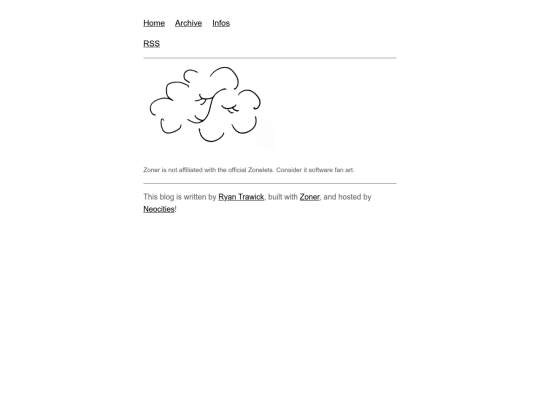 Home Archive Infos

RSS

Zoner is not affiliated with the official Zonelets. Consider it software fan art.

This blog is written by Ryan Trawick, built with Zoner, and hosted by Neocities!